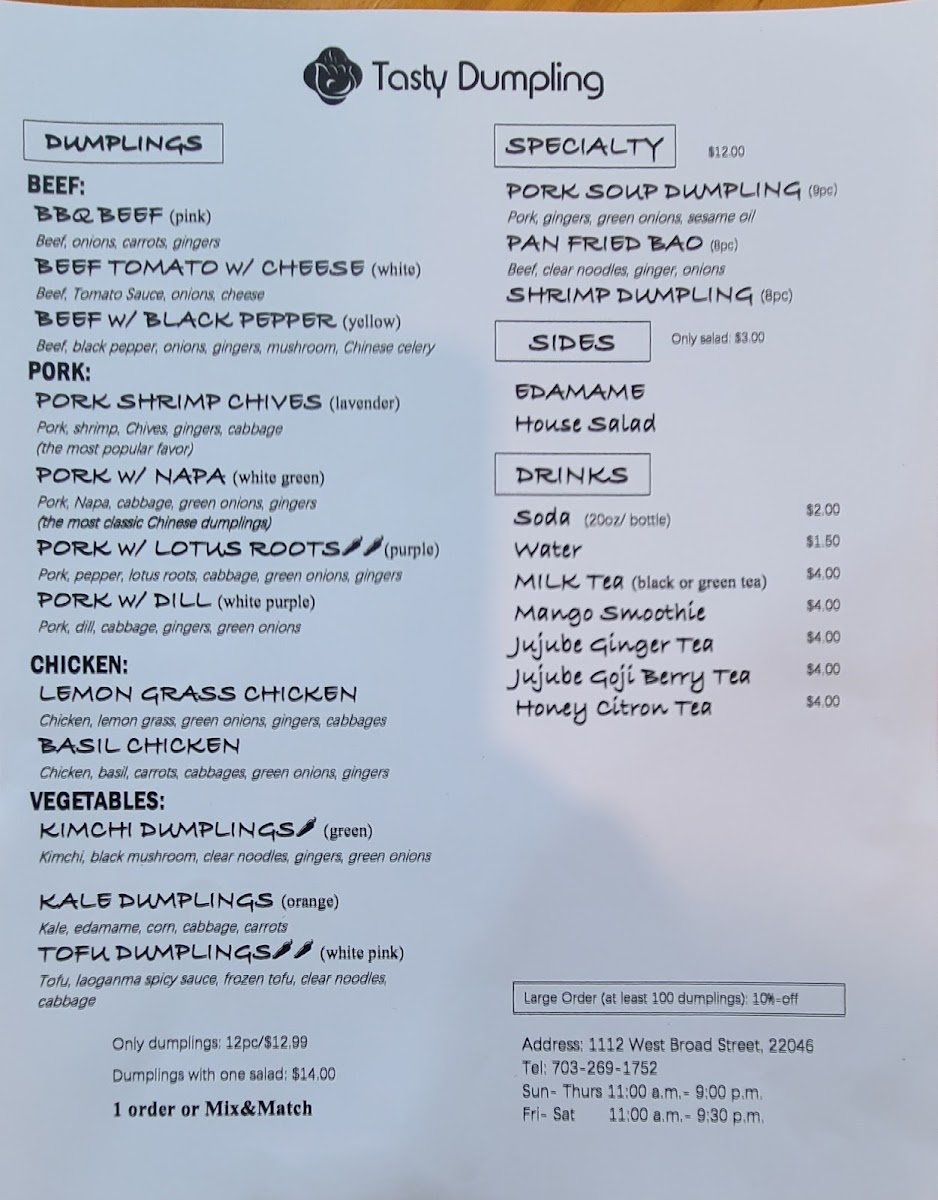 Tasty Dumpling

DUMPLINGS

BEEF:
BBQ BEEF (pink)
Beef, onions, carrots, gingers
BEEF TOMATO W/ CHEESE (white)
Beef, Tomato Sauce, onions, cheese
BEEF W/ BLACK PEPPER (yellow)
Beef, black pepper, onions, gingers, mushroom, Chinese celery

PORK:
PORK SHRIMP CHIVES (lavender)
Pork, shrimp, Chives, gingers, cabbage
(the most popular favor)
PORK W/ NAPA (white green)
Pork, Napa, cabbage, green onions, gingers
(the most classic Chinese dumplings)
PORK W/ LOTUS ROOTS (purple)
Pork, pepper, lotus roots, cabbage, green onions, gingers
PORK W/ DILL (white purple)
Pork, dill, cabbage, gingers, green onions

CHICKEN:
LEMON GRASS CHICKEN
Chicken, lemon grass, green onions, gingers, cabbages
BASIL CHICKEN
Chicken, basil, carrots, cabbages, green onions, gingers

VEGETABLES:
KIMCHI DUMPLINGS (green)
Kimchi, black mushroom, clear noodles, gingers, green onions

KALE DUMPLINGS (orange)
Kale, edamame, corn, cabbage, carrots
TOFU DUMPLINGS (white pink)
Tofu, laoganma spicy sauce, frozen tofu, clear noodles, cabbage

Only dumplings: 12pc/$12.99
Dumplings with one salad: $14.00
1 order or Mix&Match

SPECIALTY $12.00
PORK SOUP DUMPLING (9pc)
Pork, gingers, green onions, sesame oil
PAN FRIED BAO (8pc)
Beef, clear noodles, ginger, onions
SHRIMP DUMPLING (8pc)

SIDES Only salad: $3.00
EDAMAME
House Salad

DRINKS
Soda (20oz/ bottle) $2.00
Water $1.50
MILK Tea (black or green tea) $4.00
Mango Smoothie $4.00
Jujube Ginger Tea $4.00
Jujube Goji Berry Tea $4.00
Honey Citron Tea $4.00

Large Order (at least 100 dumplings): 10%-off

Address: 1112 West Broad Street, 22046
Tel: 703-269-1752
Sun- Thurs 11:00 a.m.- 9:00 p.m.
Fri- Sat 11:00 a.m.- 9:30 p.m.